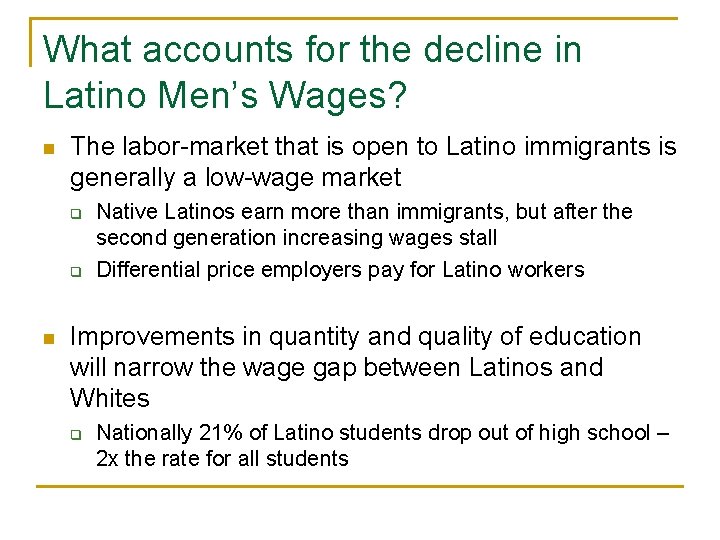 What accounts for the decline in Latino Men's Wages?

The labor-market that is open to Latino immigrants is generally a low-wage market

Native Latinos earn more than immigrants, but after the second generation increasing wages stall

Differential price employers pay for Latino workers

Improvements in quantity and quality of education will narrow the wage gap between Latinos and Whites

Nationally 21% of Latino students drop out of high school – 2x the rate for all students